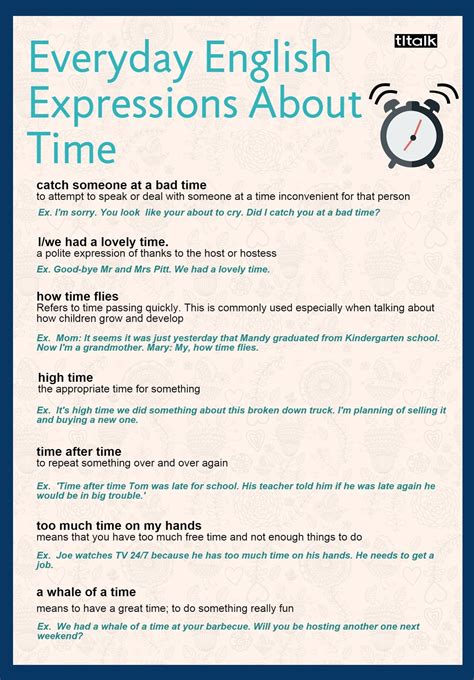 tltalk

Everyday English Expressions About Time

catch someone at a bad time
to attempt to speak or deal with someone at a time inconvenient for that person

Ex. I'm sorry. You look like your about to cry. Did I catch you at a bad time?

I/we had a lovely time.
a polite expression of thanks to the host or hostess

Ex. Good-bye Mr and Mrs Pitt. We had a lovely time.

how time flies
Refers to time passing quickly. This is commonly used especially when talking about how children grow and develop

Ex. Mom: It seems it was just yesterday that Mandy graduated from Kindergarten school. Now I'm a grandmother. Mary: My, how time flies.

high time
the appropriate time for something

Ex. It's high time we did something about this broken down truck. I'm planning of selling it and buying a new one.

time after time
to repeat something over and over again

Ex. 'Time after time Tom was late for school. His teacher told him if he was late again he would be in big trouble.'

too much time on my hands
means that you have too much free time and not enough things to do

Ex. Joe watches TV 24/7 because he has too much time on his hands. He needs to get a job.

a whale of a time
means to have a great time; to do something really fun

Ex. We had a whale of a time at your barbecue. Will you be hosting another one next weekend?